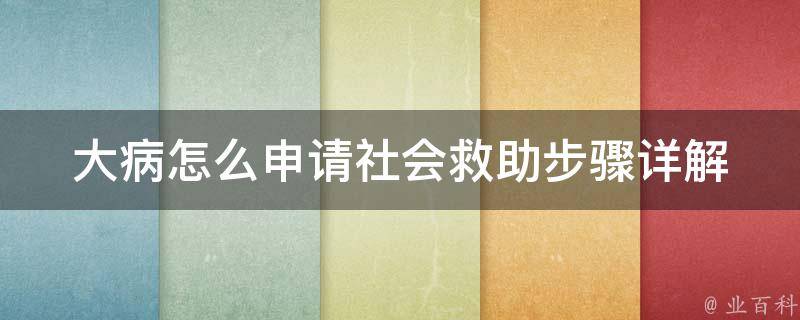 大病怎么申请社会救助步骤详解

@ 业百科